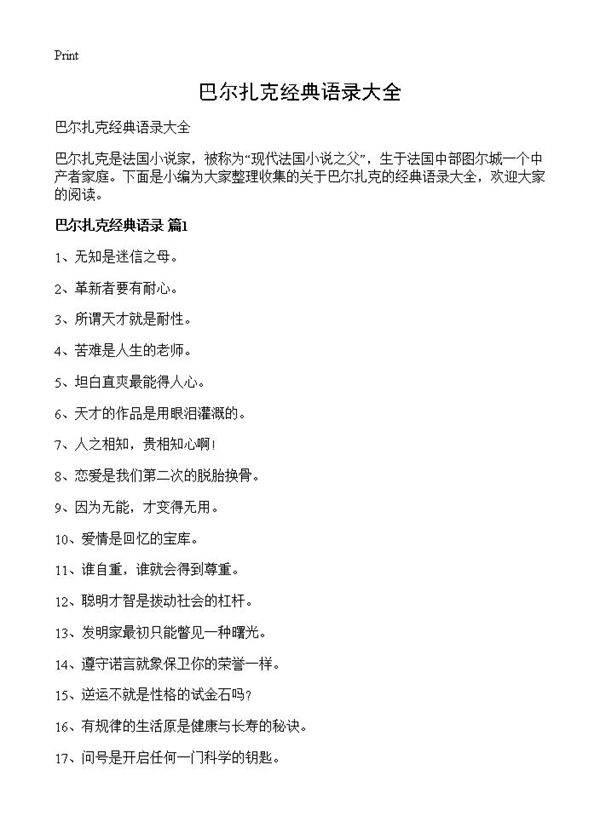 Print

巴尔扎克经典语录大全

巴尔扎克经典语录大全

巴尔扎克是法国小说家，被称为“现代法国小说之父”，生于法国中部图尔城一个中产者家庭。下面是小编为大家整理收集的关于巴尔扎克的经典语录大全，欢迎大家的阅读。

巴尔扎克经典语录 篇1

1、无知是迷信之母。

2、革新者要有耐心。

3、所谓天才就是耐性。

4、苦难是人生的老师。

5、坦白直爽最能得人心。

6、天才的作品是用眼泪灌溉的。

7、人之相知，贵相知心啊！

8、恋爱是我们第二次的脱胎换骨。

9、因为无能，才变得无用。

10、爱情是回忆的宝库。

11、谁自重，谁就会得到尊重。

12、聪明才智是拔动社会的杠杆。

13、发明家最初只能瞥见一种曙光。

14、遵守诺言就象保卫你的荣誉一样。

15、逆运不就是性格的试金石吗？

16、有规律的生活原是健康与长寿的秘诀。

17、问号是开启任何一门科学的钥匙。